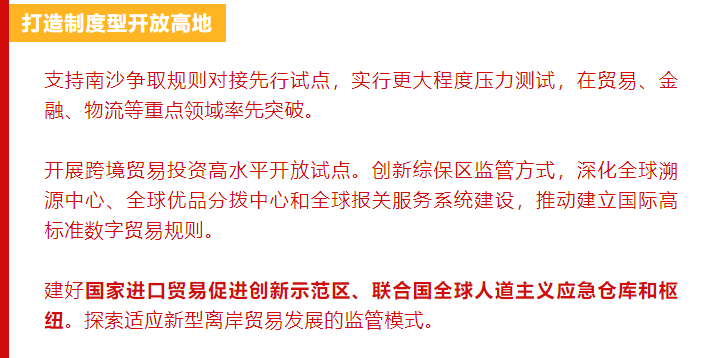 打造制度型开放高地

支持南沙争取规则对接先行试点，实行更大程度压力测试，在贸易、金融、物流等重点领域率先突破。

开展跨境贸易投资高水平开放试点。创新综保区监管方式，深化全球溯源中心、全球优品分拨中心和全球报关服务系统建设，推动建立国际高标准数字贸易规则。

建好国家进口贸易促进创新示范区、联合国全球人道主义应急仓库和枢纽。探索适应新型离岸贸易发展的监管模式。